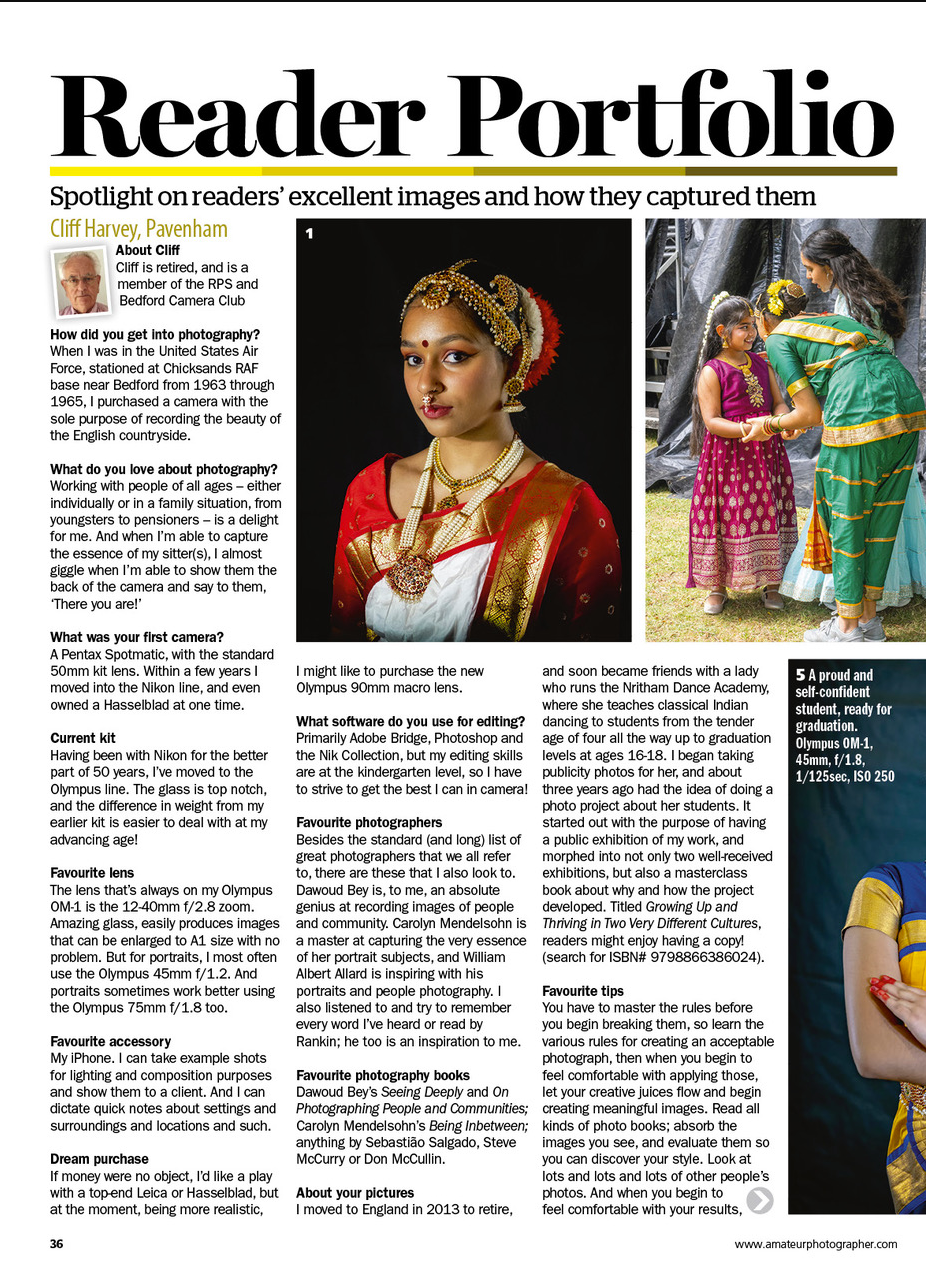 Reader Portfolio

Spotlight on readers' excellent images and how they captured them

Cliff Harvey, Pavenham

About Cliff
Cliff is retired, and is a member of the RPS and Bedford Camera Club

How did you get into photography?
When I was in the United States Air Force, stationed at Chicksands RAF base near Bedford from 1963 through 1965, I purchased a camera with the sole purpose of recording the beauty of the English countryside.

What do you love about photography?
Working with people of all ages – either individually or in a family situation, from youngsters to pensioners – is a delight for me. And when I'm able to capture the essence of my sitter(s), I almost giggle when I'm able to show them the back of the camera and say to them, 'There you are!'

What was your first camera?
A Pentax Spotmatic, with the standard 50mm kit lens. Within a few years I moved into the Nikon line, and even owned a Hasselblad at one time.

Current kit
Having been with Nikon for the better part of 50 years, I've moved to the Olympus line. The glass is top notch, and the difference in weight from my earlier kit is easier to deal with at my advancing age!

Favourite lens
The lens that's always on my Olympus OM-1 is the 12-40mm f/2.8 zoom. Amazing glass, easily produces images that can be enlarged to A1 size with no problem. But for portraits, I most often use the Olympus 45mm f/1.2. And portraits sometimes work better using the Olympus 75mm f/1.8 too.

Favourite accessory
My iPhone. I can take example shots for lighting and composition purposes and show them to a client. And I can dictate quick notes about settings and surroundings and locations and such.

Dream purchase
If money were no object, I'd like a play with a top-end Leica or Hasselblad, but at the moment, being more realistic, I might like to purchase the new Olympus 90mm macro lens.

What software do you use for editing?
Primarily Adobe Bridge, Photoshop and the Nik Collection, but my editing skills are at the kindergarten level, so I have to strive to get the best I can in camera!

Favourite photographers
Besides the standard (and long) list of great photographers that we all refer to, there are these that I also look to. Dawoud Bey is, to me, an absolute genius at recording images of people and community. Carolyn Mendelsohn is a master at capturing the very essence of her portrait subjects, and William Albert Allard is inspiring with his portraits and people photography. I also listened to and try to remember every word I've heard or read by Rankin; he too is an inspiration to me.

Favourite photography books
Dawoud Bey's Seeing Deeply and On Photographing People and Communities; Carolyn Mendelsohn's Being Inbetween; anything by Sebastião Salgado, Steve McCurry or Don McCullin.

About your pictures
I moved to England in 2013 to retire, and soon became friends with a lady who runs the Nritham Dance Academy, where she teaches classical Indian dancing to students from the tender age of four all the way up to graduation levels at ages 16-18. I began taking publicity photos for her, and about three years ago had the idea of doing a photo project about her students. It started out with the purpose of having a public exhibition of my work, and morphed into not only two well-received exhibitions, but also a masterclass book about why and how the project developed. Titled Growing Up and Thriving in Two Very Different Cultures, readers might enjoy having a copy! (search for ISBN# 9798866386024).

Favourite tips
You have to master the rules before you begin breaking them, so learn the various rules for creating an acceptable photograph, then when you begin to feel comfortable with applying those, let your creative juices flow and begin creating meaningful images. Read all kinds of photo books; absorb the images you see, and evaluate them so you can discover your style. Look at lots and lots and lots of other people's photos. And when you begin to feel comfortable with your results,

1

5 A proud and self-confident student, ready for graduation. Olympus OM-1, 45mm, f/1.8, 1/125sec, ISO 250

36

www.amateurphotographer.com